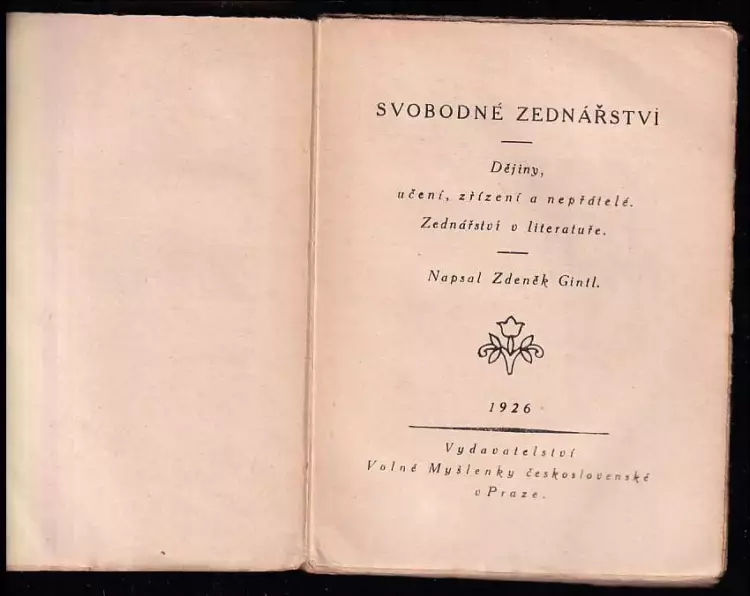 SVOBODNÉ ZEDNÁŘSTVÍ

Dějiny,
učení, zřízení a nepřátelé.
Zednářství v literatuře.

Napsal Zdeněk Gintl.

1926

Vydavatelství
Volné Myšlenky československé
v Praze.